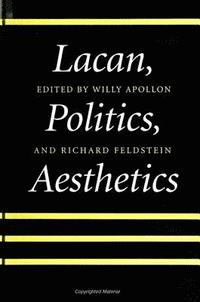 Lacan,
EDITED BY WILLY APOLLON
Politics,
AND RICHARD FELDSTEIN
Aesthetics

Copyrighted Material